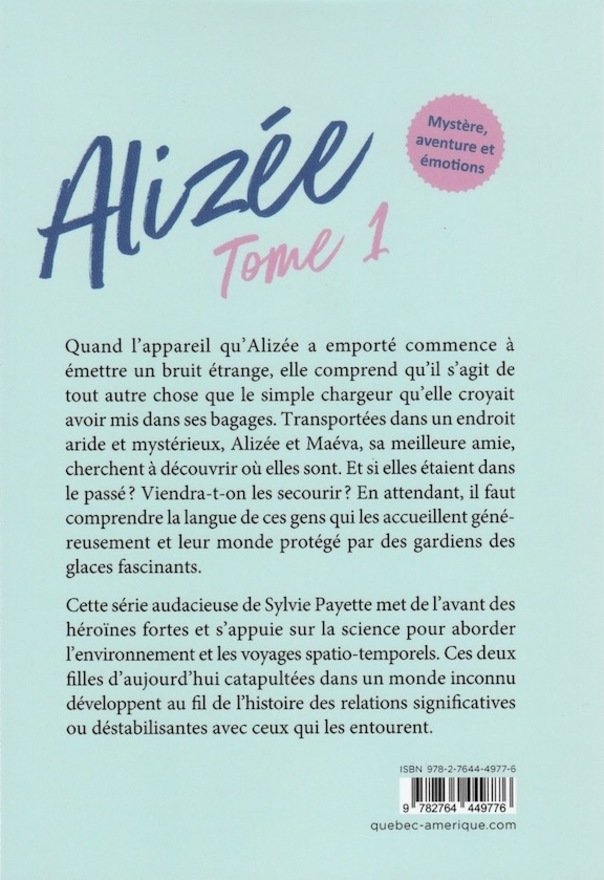 Alizée
Tome 1

Mystère, aventure et émotions

Quand l'appareil qu'Alizée a emporté commence à émettre un bruit étrange, elle comprend qu'il s'agit de tout autre chose que le simple chargeur qu'elle croyait avoir mis dans ses bagages. Transportées dans un endroit aride et mystérieux, Alizée et Maéva, sa meilleure amie, cherchent à découvrir où elles sont. Et si elles étaient dans le passé ? Viendra-t-on les secourir ? En attendant, il faut comprendre la langue de ces gens qui les accueillent généreusement et leur monde protégé par des gardiens des glaces fascinants.

Cette série audacieuse de Sylvie Payette met de l'avant des héroïnes fortes et s'appuie sur la science pour aborder l'environnement et les voyages spatio-temporels. Ces deux filles d'aujourd'hui catapultées dans un monde inconnu développent au fil de l'histoire des relations significatives ou déstabilisantes avec ceux qui les entourent.

ISBN 978-2-7644-4977-6
9 782764 449776
quebec-amerique.com